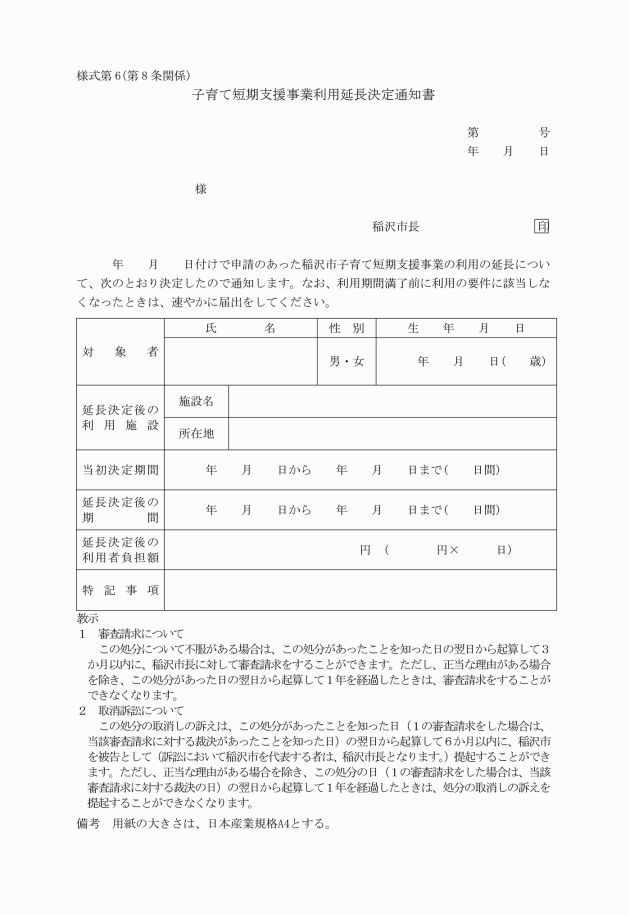 様式第6(第8条関係)

子育て短期支援事業利用延長決定通知書

第　　号
年　月　日

様

稲沢市長　印

年　月　日付けで申請のあった稲沢市子育て短期支援事業の利用の延長について、次のとおり決定したので通知します。なお、利用期間満了前に利用の要件に該当しなくなったときは、速やかに届出をしてください。

| 対象者 | 氏名 | | 性別 | 生年月日 |
|---|---|---|---|---|
| | | | 男・女 | 年　月　日(　歳) |
| 延長決定後の利用施設 | 施設名 | | | |
| | 所在地 | | | |
| 当初決定期間 | 年　月　日から　年　月　日まで(　日間) | | | |
| 延長決定後の期間 | 年　月　日から　年　月　日まで(　日間) | | | |
| 延長決定後の利用者負担額 | 円　(　円×　日) | | | |
| 特記事項 | | | | |

教示
1　審査請求について
この処分について不服がある場合は、この処分があったことを知った日の翌日から起算して3か月以内に、稲沢市長に対して審査請求をすることができます。ただし、正当な理由がある場合を除き、この処分があった日の翌日から起算して1年を経過したときは、審査請求をすることができなくなります。
2　取消訴訟について
この処分の取消しの訴えは、この処分があったことを知った日（1の審査請求をした場合は、当該審査請求に対する裁決があったことを知った日）の翌日から起算して6か月以内に、稲沢市を被告として（訴訟において稲沢市を代表する者は、稲沢市長となります。）提起することができます。ただし、正当な理由がある場合を除き、この処分の日（1の審査請求をした場合は、当該審査請求に対する裁決の日）の翌日から起算して1年を経過したときは、処分の取消しの訴えを提起することができなくなります。
備考　用紙の大きさは、日本産業規格A4とする。